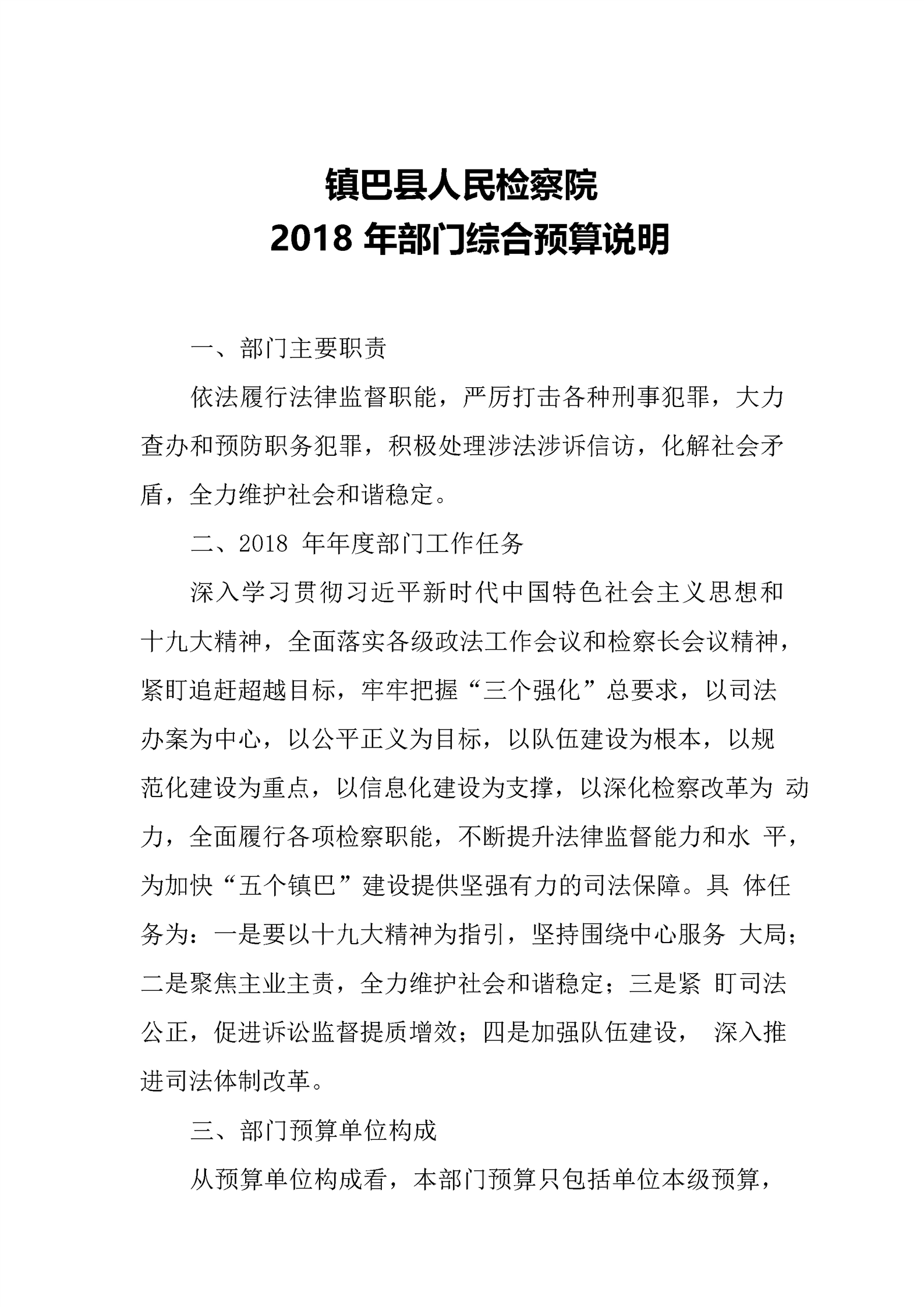 镇巴县人民检察院
2018 年部门综合预算说明

一、部门主要职责

依法履行法律监督职能，严厉打击各种刑事犯罪，大力查办和预防职务犯罪，积极处理涉法涉诉信访，化解社会矛盾，全力维护社会和谐稳定。

二、2018 年年度部门工作任务

深入学习贯彻习近平新时代中国特色社会主义思想和十九大精神，全面落实各级政法工作会议和检察长会议精神，紧盯追赶超越目标，牢牢把握“三个强化”总要求，以司法办案为中心，以公平正义为目标，以队伍建设为根本，以规范化建设为重点，以信息化建设为支撑，以深化检察改革为 动力，全面履行各项检察职能，不断提升法律监督能力和水 平，为加快“五个镇巴”建设提供坚强有力的司法保障。具 体任务为：一是要以十九大精神为指引，坚持围绕中心服务 大局；二是聚焦主业主责，全力维护社会和谐稳定；三是紧 盯司法公正，促进诉讼监督提质增效；四是加强队伍建设， 深入推进司法体制改革。

三、部门预算单位构成

从预算单位构成看，本部门预算只包括单位本级预算，